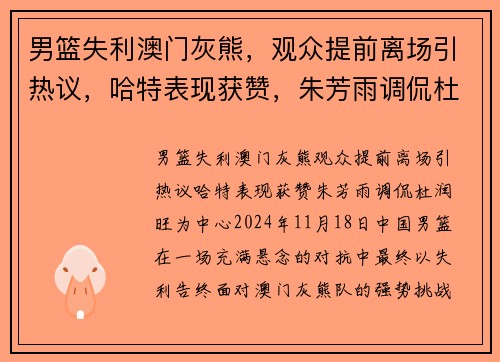 男篮失利澳门灰熊，观众提前离场引热议，哈特表现获赞，朱芳雨调侃杜

男篮失利澳门灰熊观众提前离场引热议哈特表现获赞朱芳雨调侃杜润旺为中心2024年11月18日中国男篮在一场充满悬念的对抗中最终以失利告终面对澳门灰熊队的强势挑战